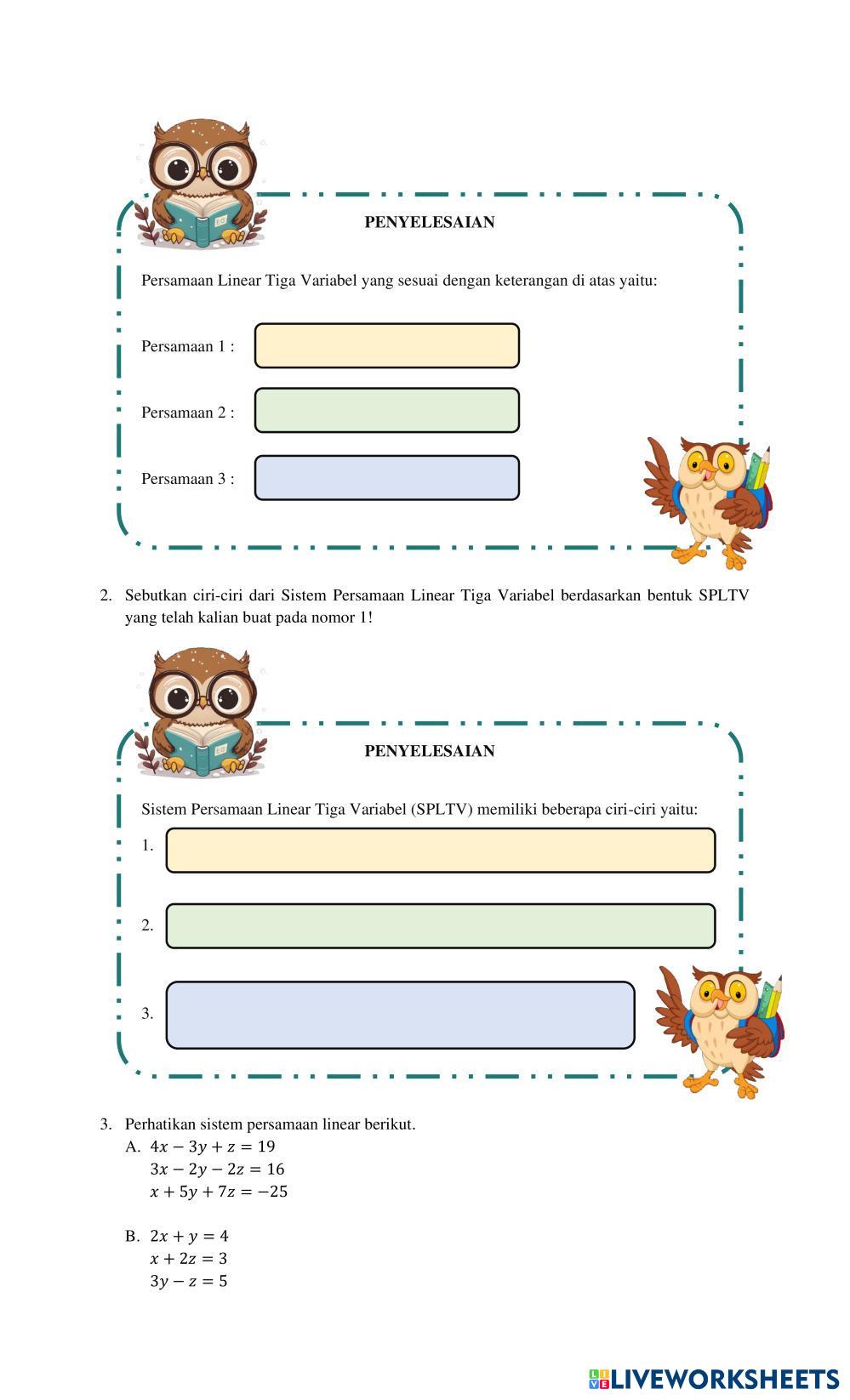 PENYELESAIAN

Persamaan Linear Tiga Variabel yang sesuai dengan keterangan di atas yaitu:

Persamaan 1 :

Persamaan 2 :

Persamaan 3 :

2. Sebutkan ciri-ciri dari Sistem Persamaan Linear Tiga Variabel berdasarkan bentuk SPLTV yang telah kalian buat pada nomor 1!

PENYELESAIAN

Sistem Persamaan Linear Tiga Variabel (SPLTV) memiliki beberapa ciri-ciri yaitu:

1.

2.

3.

3. Perhatikan sistem persamaan linear berikut.
A. $4x - 3y + z = 19$
$3x - 2y - 2z = 16$
$x + 5y + 7z = -25$

B. $2x + y = 4$
$x + 2z = 3$
$3y - z = 5$

LIVEWORKSHEETS